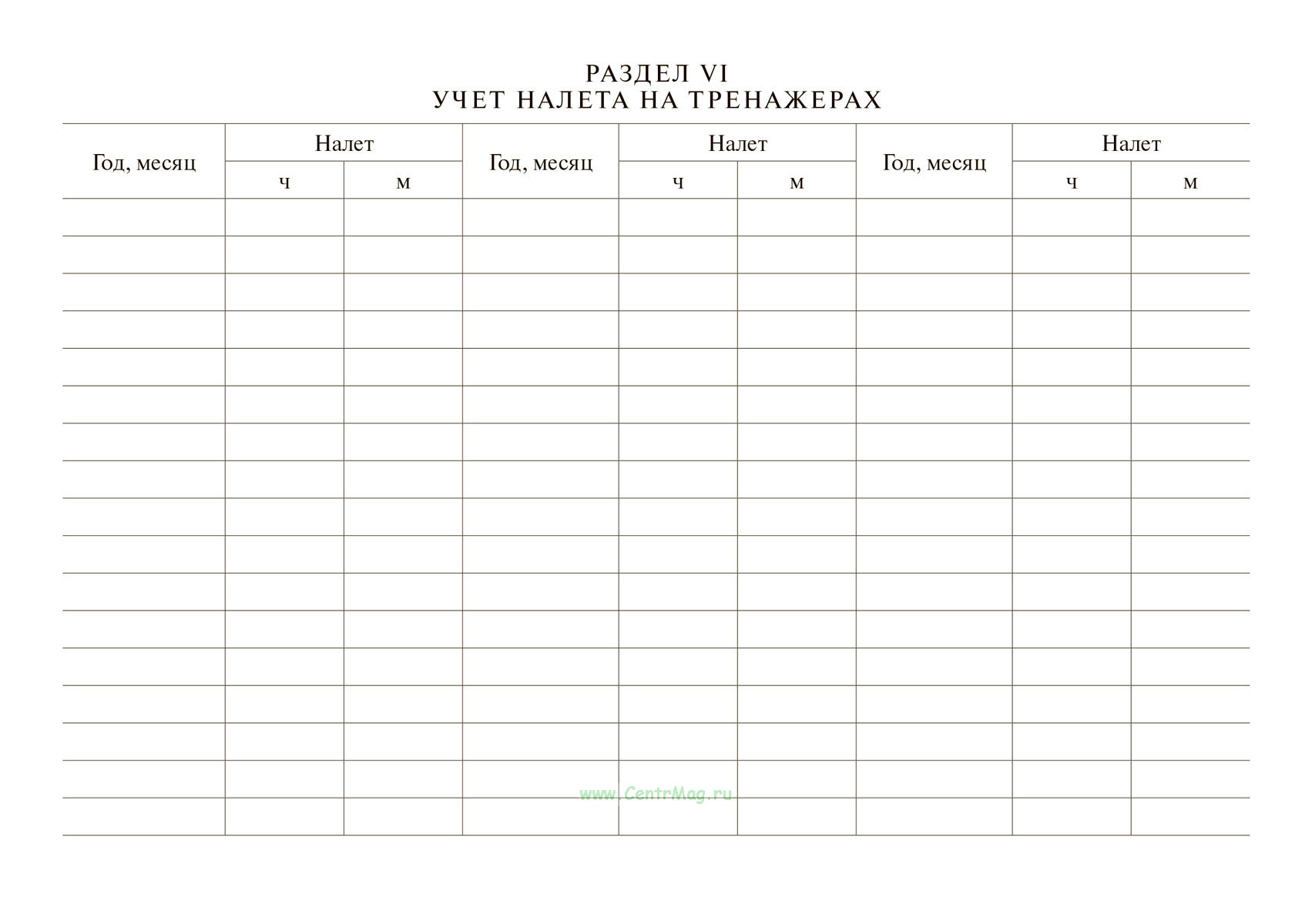 РАЗДЕЛ VI
УЧЕТ НАЛЕТА НА ТРЕНАЖЕРАХ

| Год, месяц | Налет ч | Налет м | Год, месяц | Налет ч | Налет м | Год, месяц | Налет ч | Налет м |
|---|---|---|---|---|---|---|---|---|
| | | | | | | | | |
| | | | | | | | | |
| | | | | | | | | |
| | | | | | | | | |
| | | | | | | | | |
| | | | | | | | | |
| | | | | | | | | |
| | | | | | | | | |
| | | | | | | | | |
| | | | | | | | | |
| | | | | | | | | |
| | | | | | | | | |
| | | | | | | | | |
| | | | | | | | | |
| | | | | | | | | |
| | | | | | | | | |
| | | | | | | | | |

www.CentrMag.ru